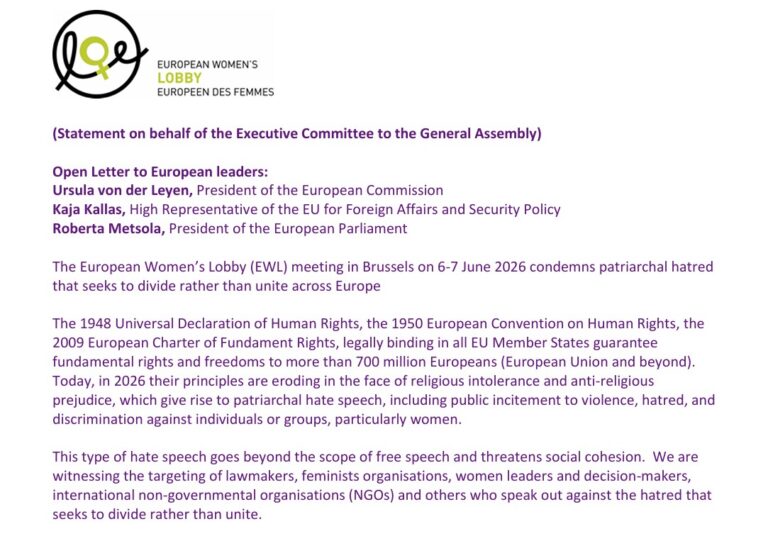 EUROPEAN WOMEN'S
LOBBY
EUROPEEN DES FEMMES

(Statement on behalf of the Executive Committee to the General Assembly)

Open Letter to European leaders:
Ursula von der Leyen, President of the European Commission
Kaja Kallas, High Representative of the EU for Foreign Affairs and Security Policy
Roberta Metsola, President of the European Parliament

The European Women's Lobby (EWL) meeting in Brussels on 6-7 June 2026 condemns patriarchal hatred that seeks to divide rather than unite across Europe

The 1948 Universal Declaration of Human Rights, the 1950 European Convention on Human Rights, the 2009 European Charter of Fundament Rights, legally binding in all EU Member States guarantee fundamental rights and freedoms to more than 700 million Europeans (European Union and beyond). Today, in 2026 their principles are eroding in the face of religious intolerance and anti-religious prejudice, which give rise to patriarchal hate speech, including public incitement to violence, hatred, and discrimination against individuals or groups, particularly women.

This type of hate speech goes beyond the scope of free speech and threatens social cohesion. We are witnessing the targeting of lawmakers, feminists organisations, women leaders and decision-makers, international non-governmental organisations (NGOs) and others who speak out against the hatred that seeks to divide rather than unite.